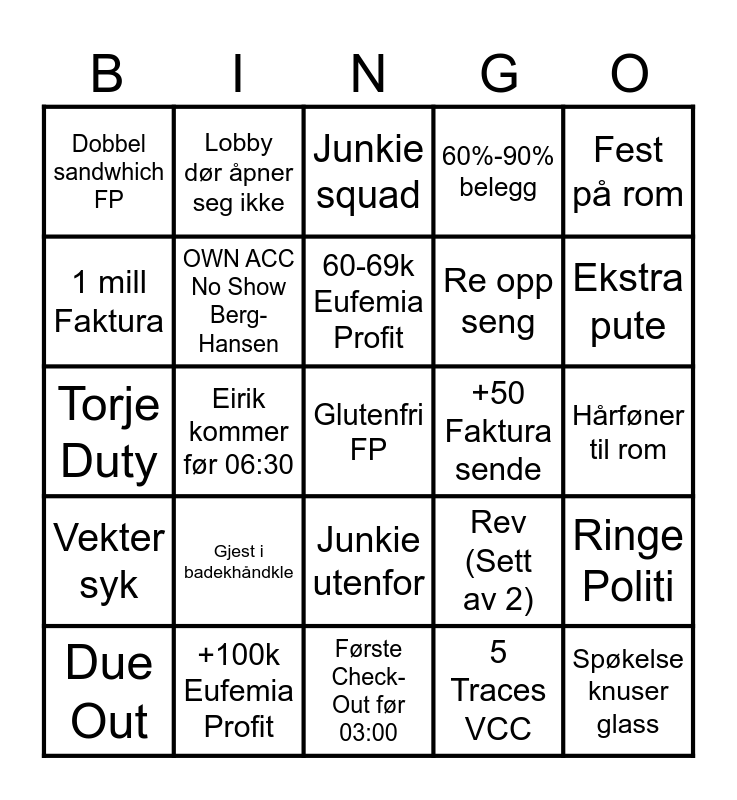 | B | I | N | G | O |
|---|---|---|---|---|
| Dobbel sandwhich FP | Lobby dør åpner seg ikke | Junkie squad | 60%-90% belegg | Fest på rom |
| 1 mill Faktura | OWN ACC No Show Berg-Hansen | 60-69k Eufemia Profit | Re opp seng | Ekstra pute |
| Torje Duty | Eirik kommer før 06:30 | Glutenfri FP | +50 Faktura sende | Hårføner til rom |
| Vekter syk | Gjest i badekhåndkle | Junkie utenfor | Rev (Sett av 2) | Ringe Politi |
| Due Out | +100k Eufemia Profit | Første Check-Out før 03:00 | 5 Traces VCC | Spøkelse knuser glass |